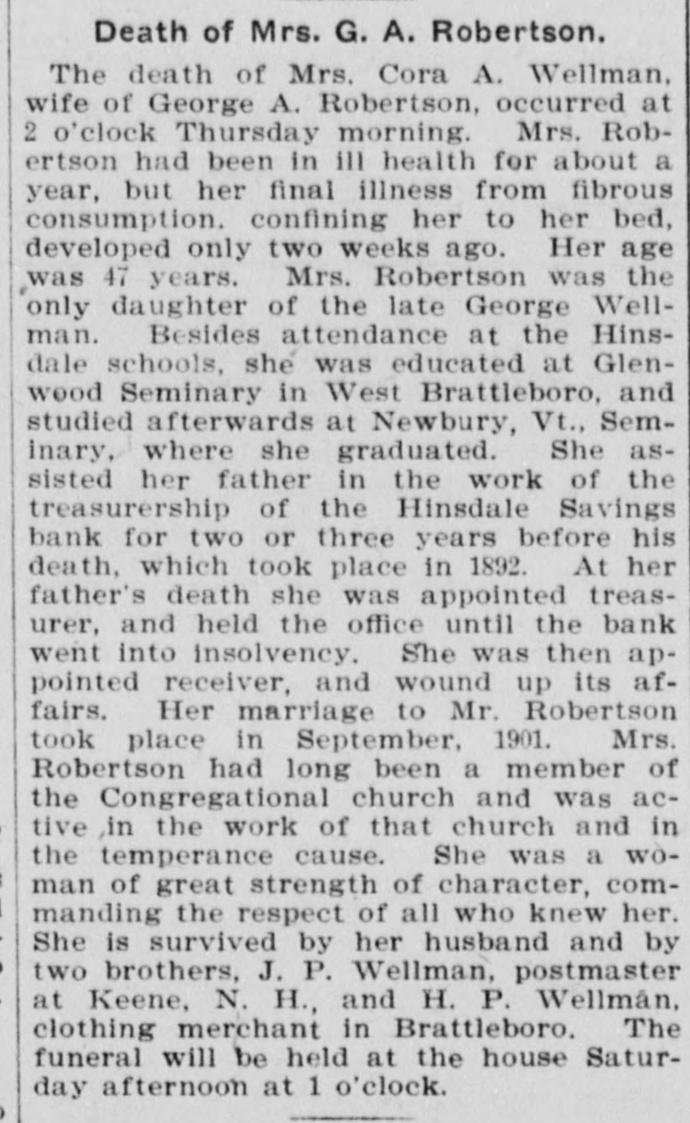 Death of Mrs. G. A. Robertson.

The death of Mrs. Cora A. Wellman, wife of George A. Robertson, occurred at 2 o'clock Thursday morning. Mrs. Robertson had been in ill health for about a year, but her final illness from fibrous consumption, confining her to her bed, developed only two weeks ago. Her age was 47 years. Mrs. Robertson was the only daughter of the late George Wellman. Besides attendance at the Hinsdale schools, she was educated at Glenwood Seminary in West Brattleboro, and studied afterwards at Newbury, Vt., Seminary, where she graduated. She assisted her father in the work of the treasurership of the Hinsdale Savings bank for two or three years before his death, which took place in 1892. At her father's death she was appointed treasurer, and held the office until the bank went into insolvency. She was then appointed receiver, and wound up its affairs. Her marriage to Mr. Robertson took place in September, 1901. Mrs. Robertson had long been a member of the Congregational church and was active in the work of that church and in the temperance cause. She was a woman of great strength of character, commanding the respect of all who knew her. She is survived by her husband and by two brothers, J. P. Wellman, postmaster at Keene, N. H., and H. P. Wellman, clothing merchant in Brattleboro. The funeral will be held at the house Saturday afternoon at 1 o'clock.